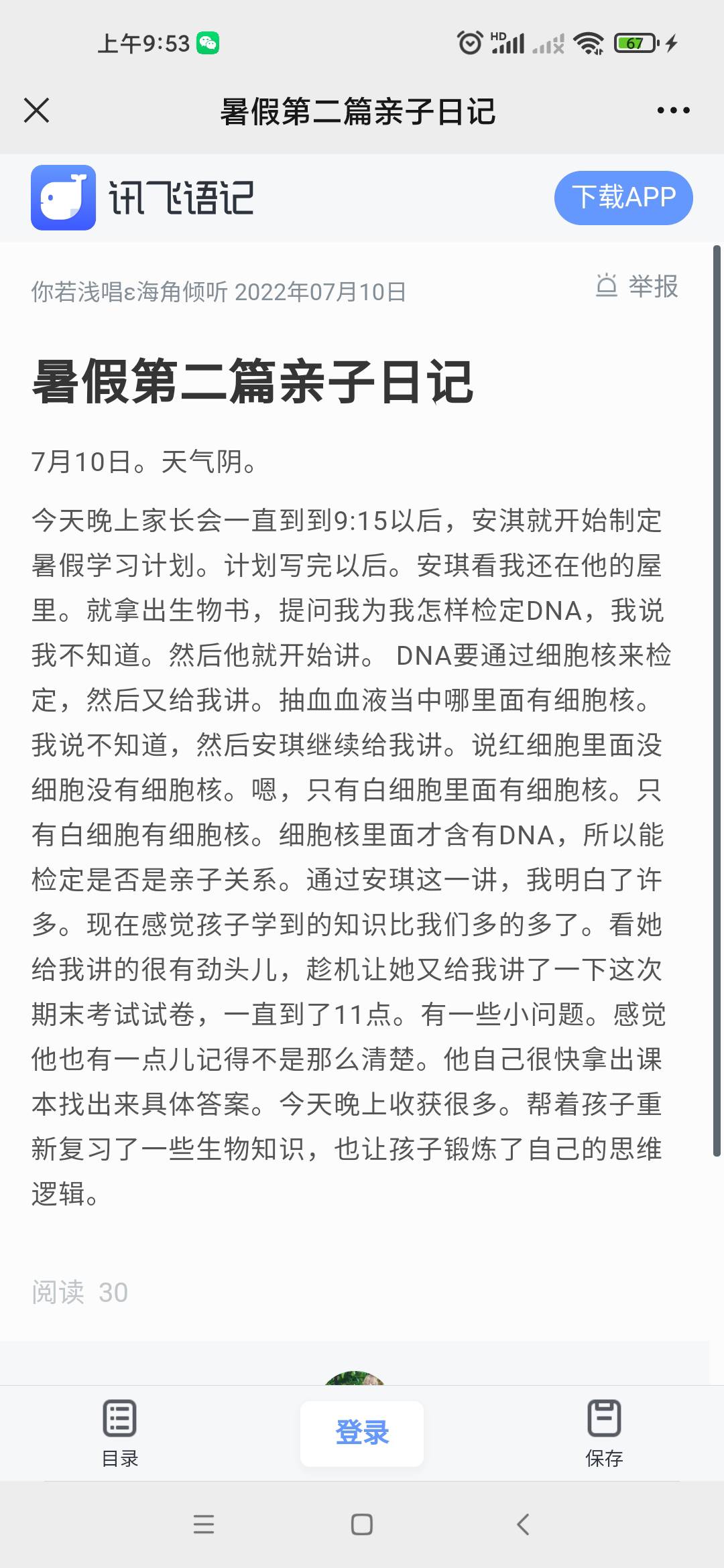 上午9:53 HD 67

暑假第二篇亲子日记

讯飞语记

下载APP

你若浅唱ε海角倾听 2022年07月10日

举报

暑假第二篇亲子日记

7月10日。天气阴。

今天晚上家长会一直到到9:15以后，安淇就开始制定暑假学习计划。计划写完以后。安琪看我还在他的屋里。就拿出生物书，提问我为我怎样检定DNA，我说我不知道。然后他就开始讲。 DNA要通过细胞核来检定，然后又给我讲。抽血血液当中哪里面有细胞核。我说不知道，然后安琪继续给我讲。说红细胞里面没细胞没有细胞核。嗯，只有白细胞里面有细胞核。只有白细胞有细胞核。细胞核里面才含有DNA，所以能检定是否是亲子关系。通过安琪这一讲，我明白了许多。现在感觉孩子学到的知识比我们多的多了。看她给我讲的很有劲头儿，趁机让她又给我讲了一下这次期末考试试卷，一直到了11点。有一些小问题。感觉他也有一点儿记得不是那么清楚。他自己很快拿出课本找出来具体答案。今天晚上收获很多。帮着孩子重新复习了一些生物知识，也让孩子锻炼了自己的思维逻辑。

阅读 30

目录

登录

保存